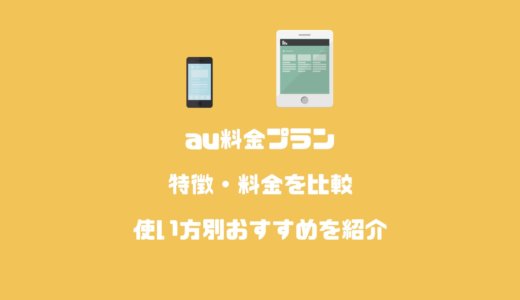 au料金プラン

特徴・料金を比較

使い方別おすすめを紹介